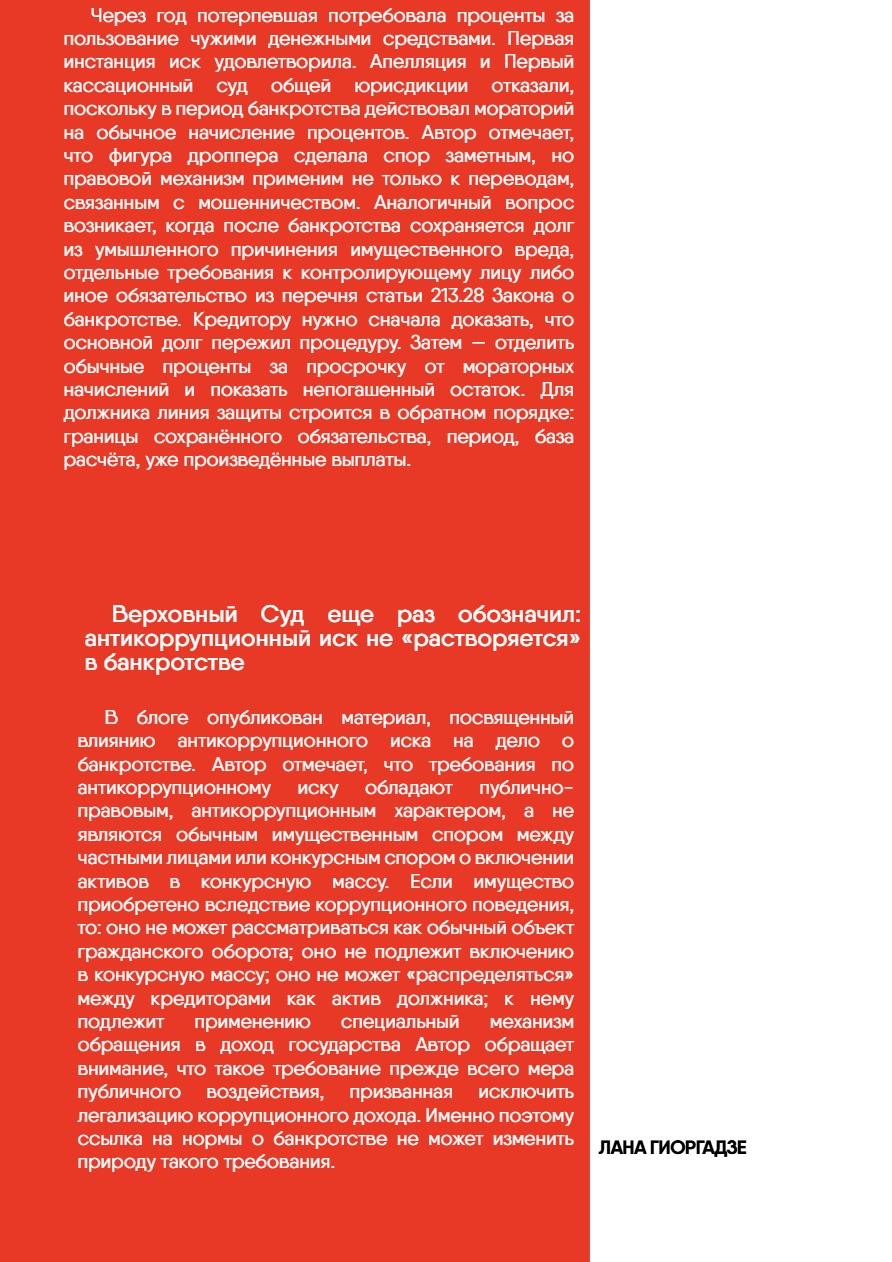 Через год потерпевшая потребовала проценты за пользование чужими денежными средствами. Первая инстанция иск удовлетворила. Апелляция и Первый кассационный суд общей юрисдикции отказали, поскольку в период банкротства действовал мораторий на обычное начисление процентов. Автор отмечает, что фигура дроппера сделала спор заметным, но правовой механизм применим не только к переводам, связанным с мошенничеством. Аналогичный вопрос возникает, когда после банкротства сохраняется долг из умышленного причинения имущественного вреда, отдельные требования к контролирующему лицу либо иное обязательство из перечня статьи 213.28 Закона о банкротстве. Кредитору нужно сначала доказать, что основной долг пережил процедуру. Затем — отделить обычные проценты за просрочку от мораторных начислений и показать непогашенный остаток. Для должника линия защиты строится в обратном порядке: границы сохранённого обязательства, период, база расчёта, уже произведённые выплаты.

Верховный Суд еще раз обозначил: антикоррупционный иск не «растворяется» в банкротстве

В блоге опубликован материал, посвященный влиянию антикоррупционного иска на дело о банкротстве. Автор отмечает, что требования по антикоррупционному иску обладают публично-правовым, антикоррупционным характером, а не являются обычным имущественным спором между частными лицами или конкурсным спором о включении активов в конкурсную массу. Если имущество приобретено вследствие коррупционного поведения, то: оно не может рассматриваться как обычный объект гражданского оборота; оно не подлежит включению в конкурсную массу; оно не может «распределяться» между кредиторами как актив должника; к нему подлежит применению специальный механизм обращения в доход государства Автор обращает внимание, что такое требование прежде всего мера публичного воздействия, призванная исключить легализацию коррупционного дохода. Именно поэтому ссылка на нормы о банкротстве не может изменить природу такого требования.

ЛАНА ГИОРГАДЗЕ